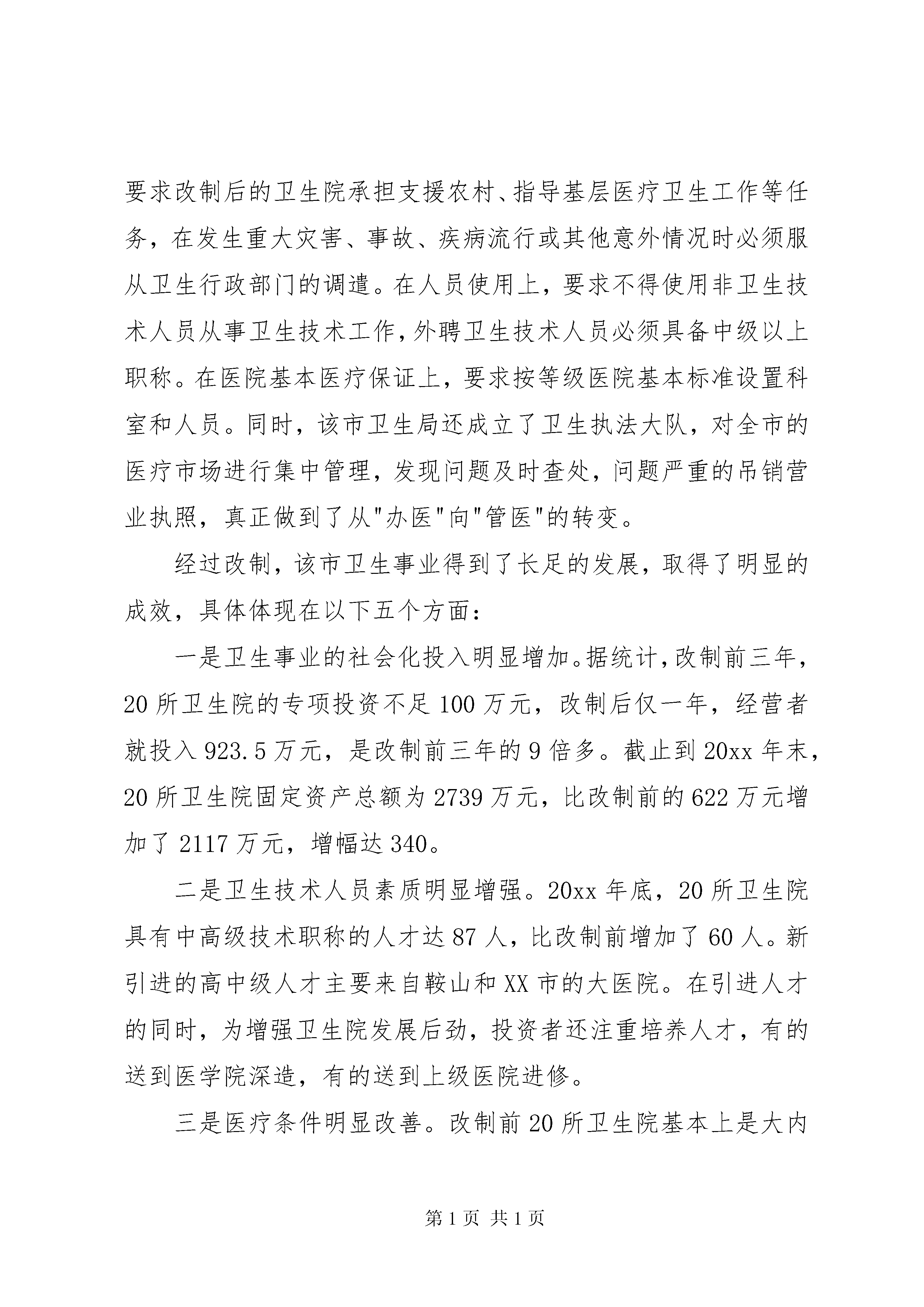 要求改制后的卫生院承担支援农村、指导基层医疗卫生工作等任务，在发生重大灾害、事故、疾病流行或其他意外情况时必须服从卫生行政部门的调遣。在人员使用上，要求不得使用非卫生技术人员从事卫生技术工作，外聘卫生技术人员必须具备中级以上职称。在医院基本医疗保证上，要求按等级医院基本标准设置科室和人员。同时，该市卫生局还成立了卫生执法大队，对全市的医疗市场进行集中管理，发现问题及时查处，问题严重的吊销营业执照，真正做到了从"办医"向"管医"的转变。

经过改制，该市卫生事业得到了长足的发展，取得了明显的成效，具体体现在以下五个方面：

一是卫生事业的社会化投入明显增加。据统计，改制前三年，20所卫生院的专项投资不足100万元，改制后仅一年，经营者就投入923.5万元，是改制前三年的9倍多。截止到20xx年末，20所卫生院固定资产总额为2739万元，比改制前的622万元增加了2117万元，增幅达340。

二是卫生技术人员素质明显增强。20xx年底，20所卫生院具有中高级技术职称的人才达87人，比改制前增加了60人。新引进的高中级人才主要来自鞍山和XX市的大医院。在引进人才的同时，为增强卫生院发展后劲，投资者还注重培养人才，有的送到医学院深造，有的送到上级医院进修。

三是医疗条件明显改善。改制前20所卫生院基本上是大内

第1页 共1页